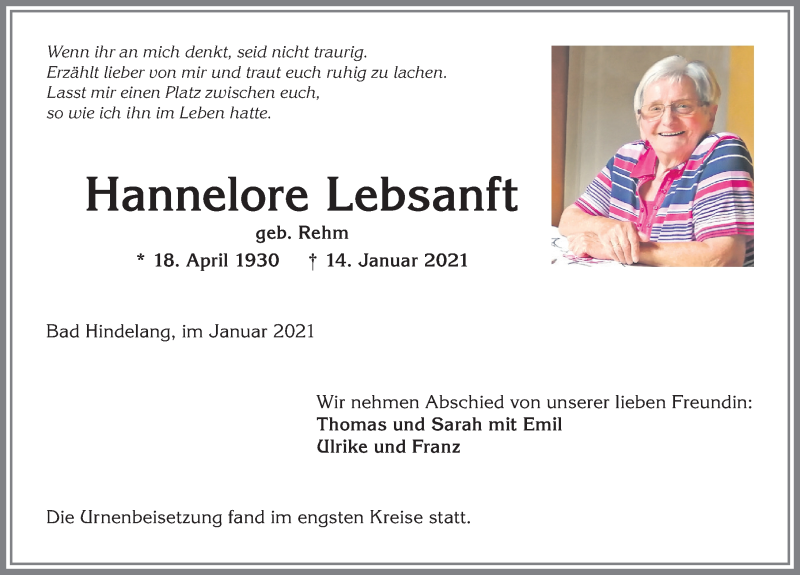 Wenn ihr an mich denkt, seid nicht traurig.
Erzählt lieber von mir und traut euch ruhig zu lachen.
Lasst mir einen Platz zwischen euch,
so wie ich ihn im Leben hatte.

Hannelore Lebsanft
geb. Rehm
* 18. April 1930 † 14. Januar 2021

Bad Hindelang, im Januar 2021

Wir nehmen Abschied von unserer lieben Freundin:
Thomas und Sarah mit Emil
Ulrike und Franz

Die Urnenbeisetzung fand im engsten Kreise statt.